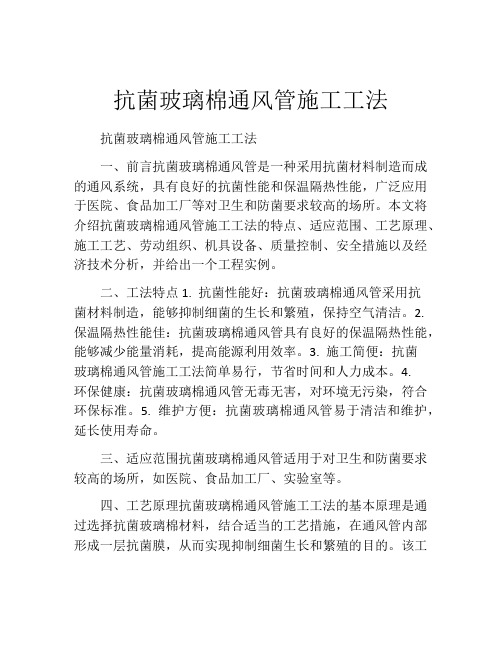 抗菌玻璃棉通风管施工工法

抗菌玻璃棉通风管施工工法

一、前言抗菌玻璃棉通风管是一种采用抗菌材料制造而成的通风系统，具有良好的抗菌性能和保温隔热性能，广泛应用于医院、食品加工厂等对卫生和防菌要求较高的场所。本文将介绍抗菌玻璃棉通风管施工工法的特点、适应范围、工艺原理、施工工艺、劳动组织、机具设备、质量控制、安全措施以及经济技术分析，并给出一个工程实例。

二、工法特点 1. 抗菌性能好：抗菌玻璃棉通风管采用抗菌材料制造，能够抑制细菌的生长和繁殖，保持空气清洁。2. 保温隔热性能佳：抗菌玻璃棉通风管具有良好的保温隔热性能，能够减少能量消耗，提高能源利用效率。3. 施工简便：抗菌玻璃棉通风管施工工法简单易行，节省时间和人力成本。4. 环保健康：抗菌玻璃棉通风管无毒无害，对环境无污染，符合环保标准。5. 维护方便：抗菌玻璃棉通风管易于清洁和维护，延长使用寿命。

三、适应范围抗菌玻璃棉通风管适用于对卫生和防菌要求较高的场所，如医院、食品加工厂、实验室等。

四、工艺原理抗菌玻璃棉通风管施工工法的基本原理是通过选择抗菌玻璃棉材料，结合适当的工艺措施，在通风管内部形成一层抗菌膜，从而实现抑制细菌生长和繁殖的目的。该工